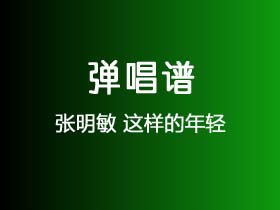 弹唱谱

张明敏 这样的年轻